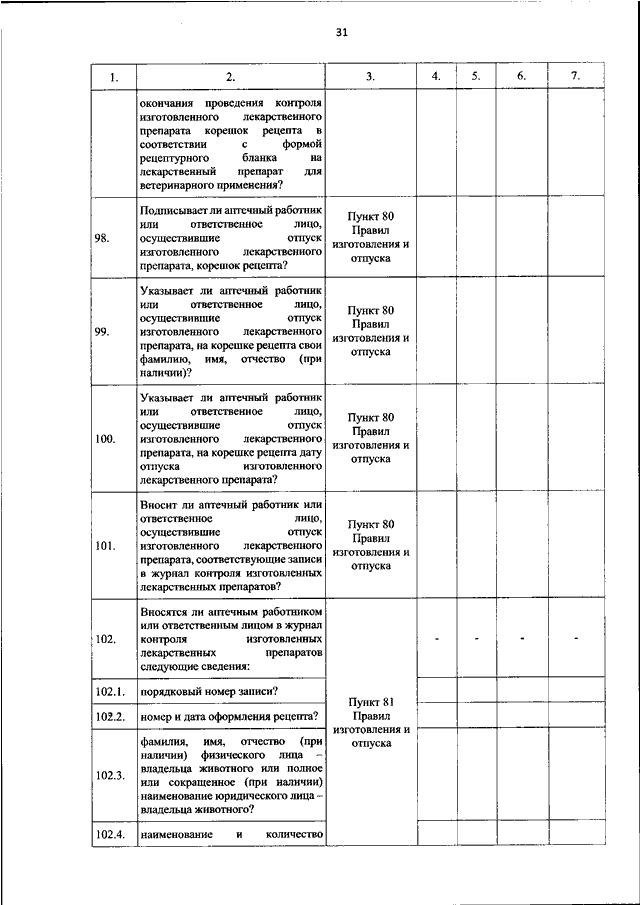 31

| 1. | 2. | 3. | 4. | 5. | 6. | 7. |
|---|---|---|---|---|---|---|
| | окончания проведения контроля изготовленного лекарственного препарата корешок рецепта в соответствии с формой рецептурного бланка на лекарственный препарат для ветеринарного применения? | | | | | |
| 98. | Подписывает ли аптечный работник или ответственное лицо, осуществившие отпуск изготовленного лекарственного препарата, корешок рецепта? | Пункт 80 Правил изготовления и отпуска | | | | |
| 99. | Указывает ли аптечный работник или ответственное лицо, осуществившие отпуск изготовленного лекарственного препарата, на корешке рецепта свои фамилию, имя, отчество (при наличии)? | Пункт 80 Правил изготовления и отпуска | | | | |
| 100. | Указывает ли аптечный работник или ответственное лицо, осуществившие отпуск изготовленного лекарственного препарата, на корешке рецепта дату отпуска изготовленного лекарственного препарата? | Пункт 80 Правил изготовления и отпуска | | | | |
| 101. | Вносит ли аптечный работник или ответственное лицо, осуществившие отпуск изготовленного лекарственного препарата, соответствующие записи в журнал контроля изготовленных лекарственных препаратов? | Пункт 80 Правил изготовления и отпуска | | | | |
| 102. | Вносятся ли аптечным работником или ответственным лицом в журнал контроля изготовленных лекарственных препаратов следующие сведения: | Пункт 81 Правил изготовления и отпуска | - | - | - | - |
| 102.1. | порядковый номер записи? | | | | | |
| 102.2. | номер и дата оформления рецепта? | | | | | |
| 102.3. | фамилия, имя, отчество (при наличии) физического лица – владельца животного или полное или сокращенное (при наличии) наименование юридического лица – владельца животного? | | | | | |
| 102.4. | наименование и количество | | | | | |